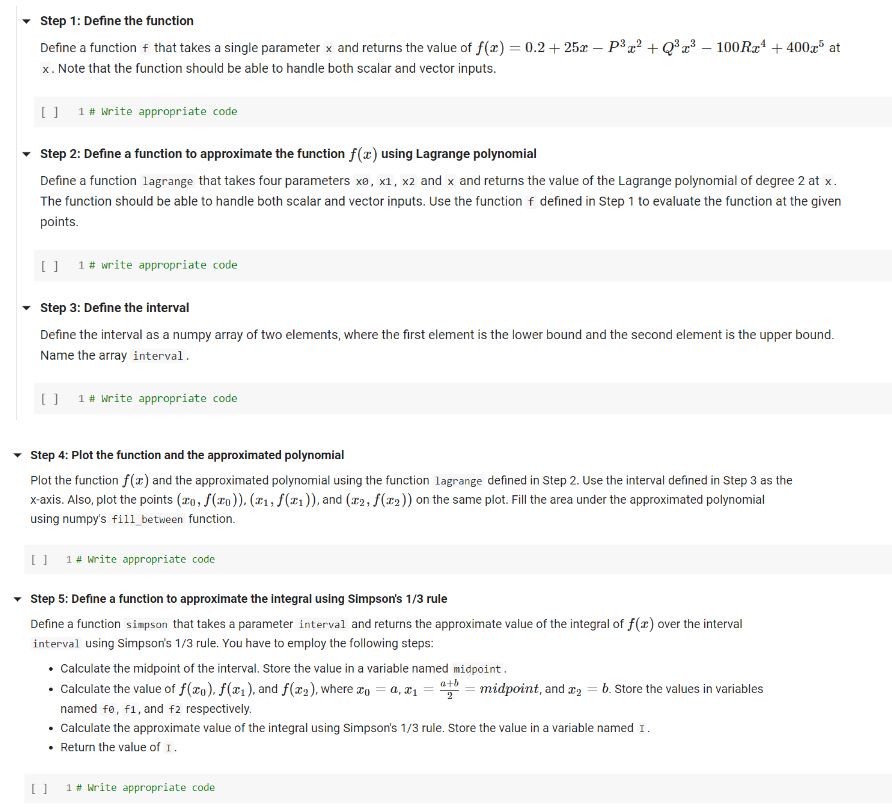 Step 1: Define the function

Define a function f that takes a single parameter x and returns the value of $f(x) = 0.2 + 25x - P^3x^2 + Q^3x^3 - 100Rx^4 + 400x^5$ at x. Note that the function should be able to handle both scalar and vector inputs.

[ ] 1 # Write appropriate code

Step 2: Define a function to approximate the function $f(x)$ using Lagrange polynomial

Define a function lagrange that takes four parameters x0, x1, x2 and x and returns the value of the Lagrange polynomial of degree 2 at x. The function should be able to handle both scalar and vector inputs. Use the function f defined in Step 1 to evaluate the function at the given points.

[ ] 1 # write appropriate code

Step 3: Define the interval

Define the interval as a numpy array of two elements, where the first element is the lower bound and the second element is the upper bound. Name the array interval.

[ ] 1 # Write appropriate code

Step 4: Plot the function and the approximated polynomial

Plot the function $f(x)$ and the approximated polynomial using the function lagrange defined in Step 2. Use the interval defined in Step 3 as the x-axis. Also, plot the points $(x_0, f(x_0))$, $(x_1, f(x_1))$, and $(x_2, f(x_2))$ on the same plot. Fill the area under the approximated polynomial using numpy's fill_between function.

[ ] 1 # Write appropriate code

Step 5: Define a function to approximate the integral using Simpson's 1/3 rule

Define a function simpson that takes a parameter interval and returns the approximate value of the integral of $f(x)$ over the interval interval using Simpson's 1/3 rule. You have to employ the following steps:

• Calculate the midpoint of the interval. Store the value in a variable named midpoint.
• Calculate the value of $f(x_0)$, $f(x_1)$, and $f(x_2)$, where $x_0 = a$, $x_1 = \frac{a+b}{2} = midpoint$, and $x_2 = b$. Store the values in variables named f0, f1, and f2 respectively.
• Calculate the approximate value of the integral using Simpson's 1/3 rule. Store the value in a variable named I.
• Return the value of I.

[ ] 1 # Write appropriate code